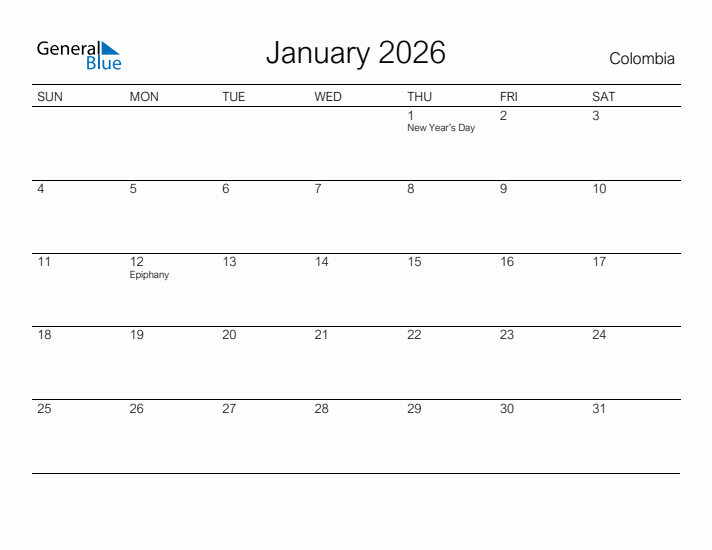 General Blue

January 2026

Colombia

| SUN | MON | TUE | WED | THU | FRI | SAT |
|---|---|---|---|---|---|---|
| | | | | 1 New Year's Day | 2 | 3 |
| 4 | 5 | 6 | 7 | 8 | 9 | 10 |
| 11 | 12 Epiphany | 13 | 14 | 15 | 16 | 17 |
| 18 | 19 | 20 | 21 | 22 | 23 | 24 |
| 25 | 26 | 27 | 28 | 29 | 30 | 31 |